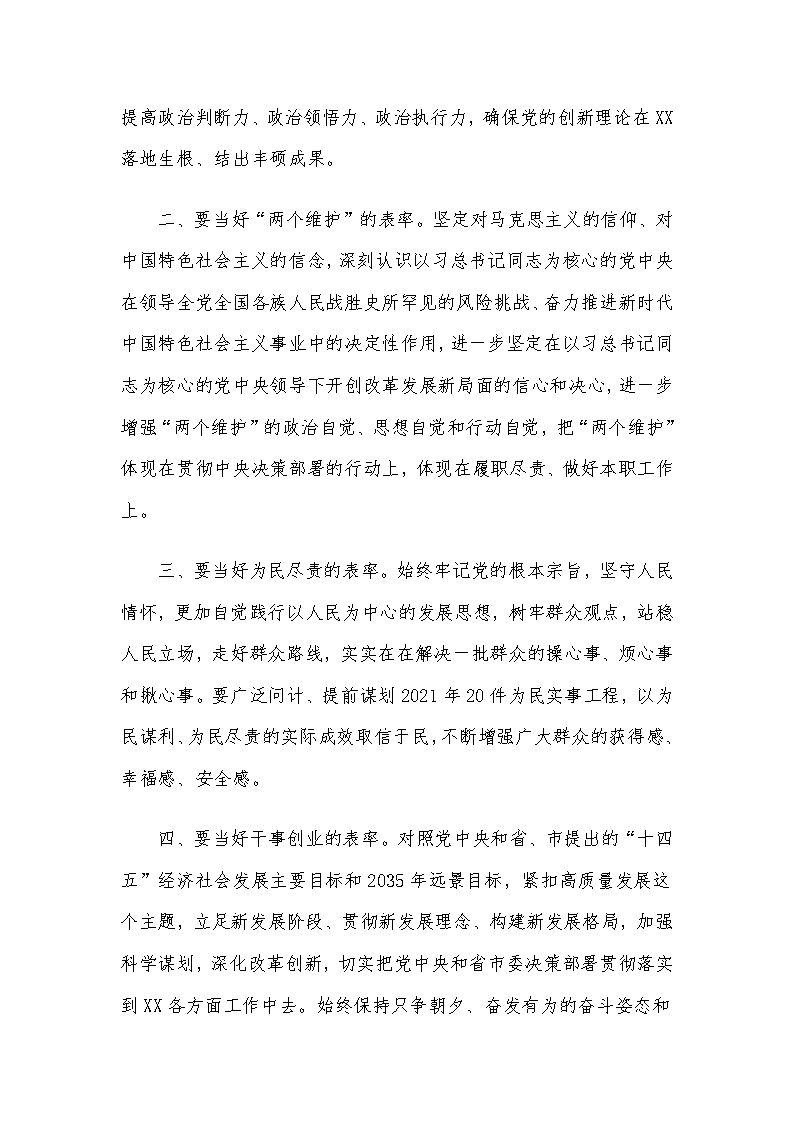 提高政治判断力、政治领悟力、政治执行力，确保党的创新理论在XX落地生根、结出丰硕成果。

二、要当好“两个维护”的表率。坚定对马克思主义的信仰、对中国特色社会主义的信念，深刻认识以习总书记同志为核心的党中央在领导全党全国各族人民战胜史所罕见的风险挑战、奋力推进新时代中国特色社会主义事业中的决定性作用，进一步坚定在以习总书记同志为核心的党中央领导下开创改革发展新局面的信心和决心，进一步增强“两个维护”的政治自觉、思想自觉和行动自觉，把“两个维护”体现在贯彻中央决策部署的行动上，体现在履职尽责、做好本职工作上。

三、要当好为民尽责的表率。始终牢记党的根本宗旨，坚守人民情怀，更加自觉践行以人民为中心的发展思想，树牢群众观点，站稳人民立场，走好群众路线，实实在在解决一批群众的操心事、烦心事和揪心事。要广泛问计、提前谋划2021年20件为民实事工程，以为民谋利、为民尽责的实际成效取信于民，不断增强广大群众的获得感、幸福感、安全感。

四、要当好干事创业的表率。对照党中央和省、市提出的“十四五”经济社会发展主要目标和2035年远景目标，紧扣高质量发展这个主题，立足新发展阶段、贯彻新发展理念、构建新发展格局，加强科学谋划，深化改革创新，切实把党中央和省市委决策部署贯彻落实到XX各方面工作中去。始终保持只争朝夕、奋发有为的奋斗姿态和